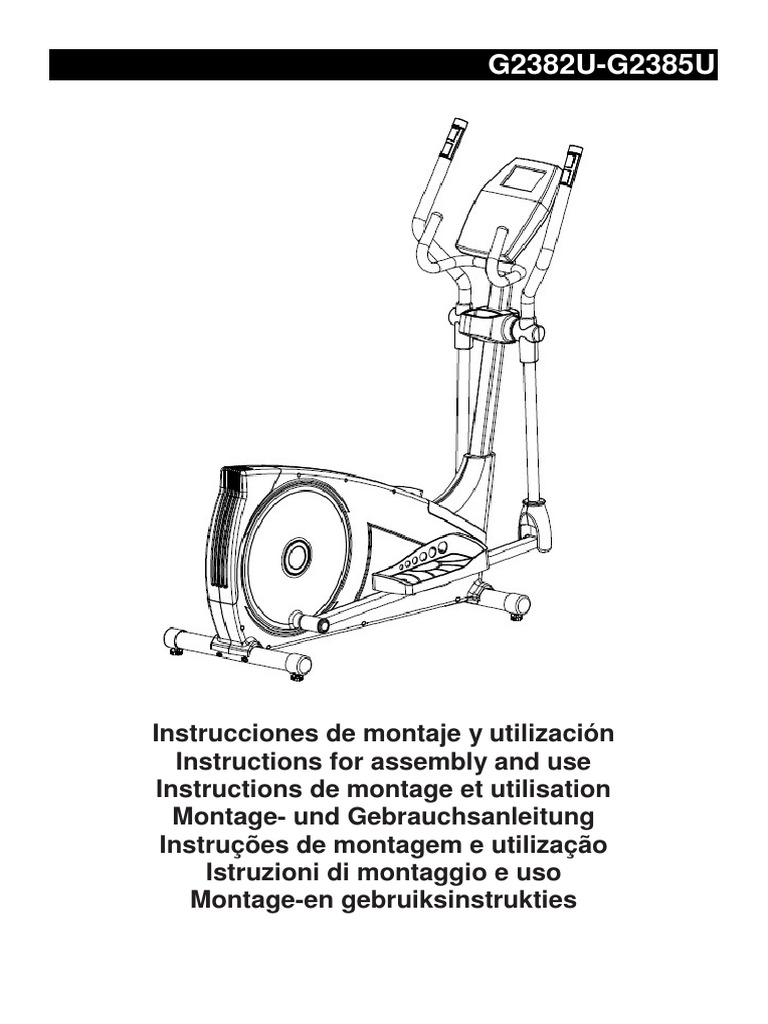 G2382U-G2385U

Instrucciones de montaje y utilización
Instructions for assembly and use
Instructions de montage et utilisation
Montage- und Gebrauchsanleitung
Instruções de montagem e utilização
Istruzioni di montaggio e uso
Montage-en gebruiksinstrukties